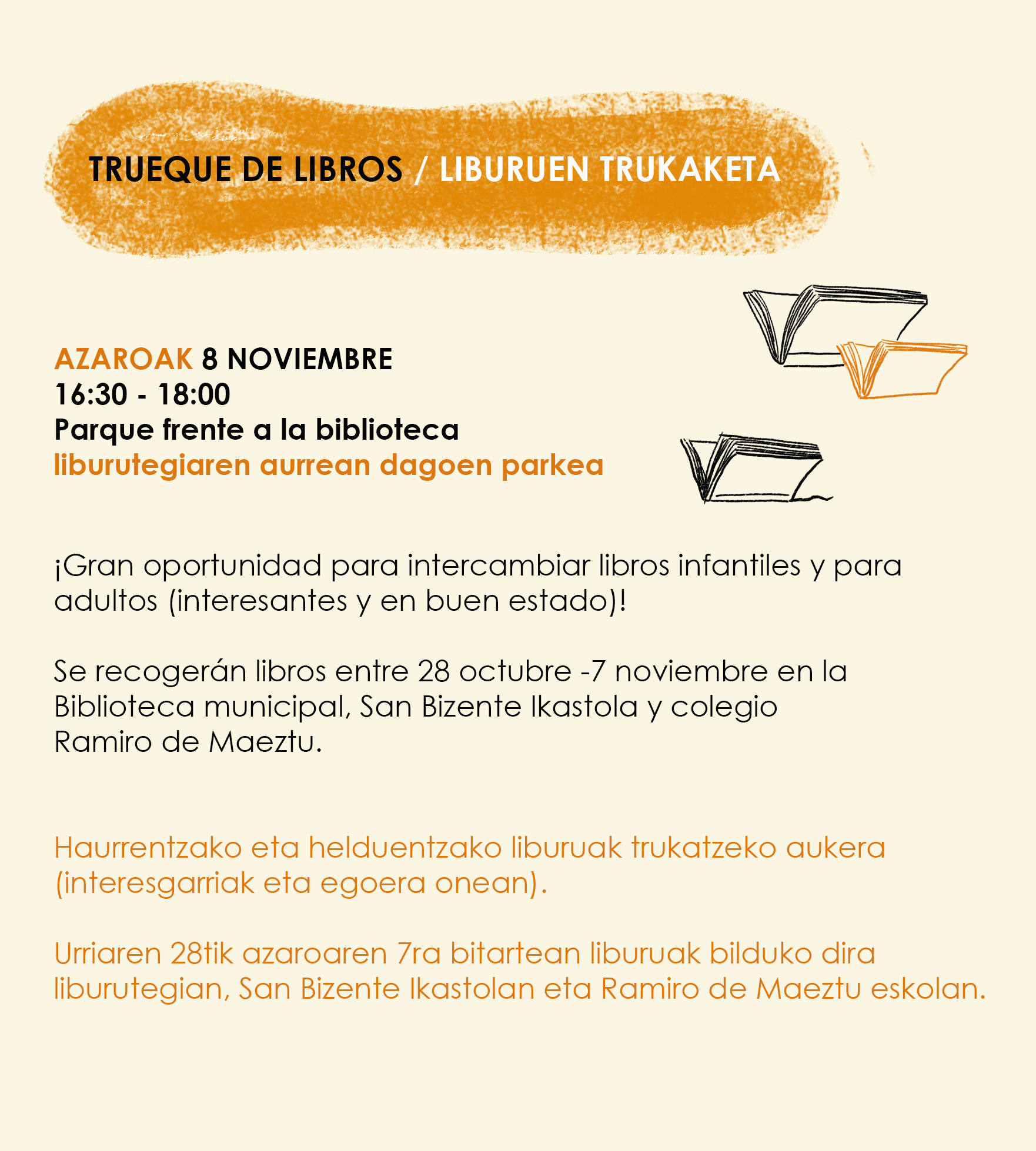 TRUEQUE DE LIBROS / LIBURUEN TRUKAKETA

AZAROAK 8 NOVIEMBRE
16:30 - 18:00
Parque frente a la biblioteca
liburutegiaren aurrean dagoen parkea

¡Gran oportunidad para intercambiar libros infantiles y para adultos (interesantes y en buen estado)!

Se recogerán libros entre 28 octubre -7 noviembre en la Biblioteca municipal, San Bizente Ikastola y colegio Ramiro de Maeztu.

Haurrentzako eta helduentzako liburuak trukatzeko aukera (interesgarriak eta egoera onean).

Urriaren 28tik azaroaren 7ra bitartean liburuak bilduko dira liburutegian, San Bizente Ikastolan eta Ramiro de Maeztu eskolan.